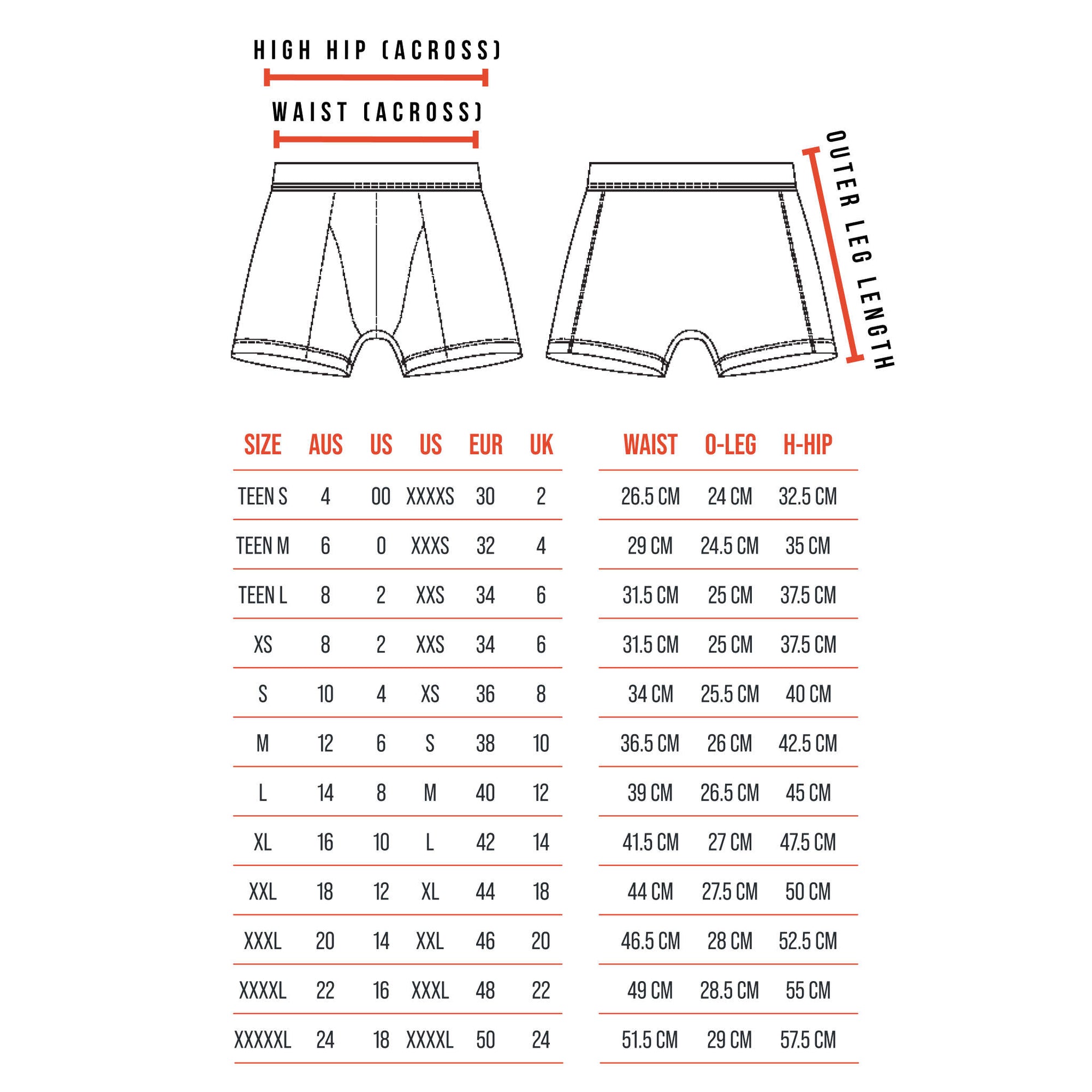 HIGH HIP (ACROSS)

WAIST (ACROSS)

OUTER LEG LENGTH

| SIZE | AUS | US | US | EUR | UK |
|---|---|---|---|---|---|
| TEEN S | 4 | 00 | XXXXS | 30 | 2 |
| TEEN M | 6 | 0 | XXXS | 32 | 4 |
| TEEN L | 8 | 2 | XXS | 34 | 6 |
| XS | 8 | 2 | XXS | 34 | 6 |
| S | 10 | 4 | XS | 36 | 8 |
| M | 12 | 6 | S | 38 | 10 |
| L | 14 | 8 | M | 40 | 12 |
| XL | 16 | 10 | L | 42 | 14 |
| XXL | 18 | 12 | XL | 44 | 18 |
| XXXL | 20 | 14 | XXL | 46 | 20 |
| XXXXL | 22 | 16 | XXXL | 48 | 22 |
| XXXXXL | 24 | 18 | XXXXL | 50 | 24 |

| WAIST | O-LEG | H-HIP |
|---|---|---|
| 26.5 CM | 24 CM | 32.5 CM |
| 29 CM | 24.5 CM | 35 CM |
| 31.5 CM | 25 CM | 37.5 CM |
| 31.5 CM | 25 CM | 37.5 CM |
| 34 CM | 25.5 CM | 40 CM |
| 36.5 CM | 26 CM | 42.5 CM |
| 39 CM | 26.5 CM | 45 CM |
| 41.5 CM | 27 CM | 47.5 CM |
| 44 CM | 27.5 CM | 50 CM |
| 46.5 CM | 28 CM | 52.5 CM |
| 49 CM | 28.5 CM | 55 CM |
| 51.5 CM | 29 CM | 57.5 CM |